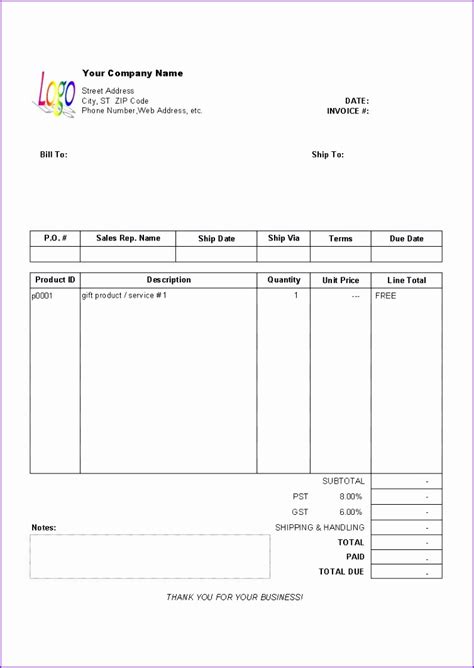 Logo

Your Company Name
Street Address
City, ST ZIP Code
Phone Number,Web Address, etc.

DATE:
INVOICE #:

Bill To:

Ship To:

| P.O. # | Sales Rep. Name | Ship Date | Ship Via | Terms | Due Date |
|---|---|---|---|---|---|
| | | | | | |

| Product ID | Description | Quantity | Unit Price | Line Total |
|---|---|---|---|---|
| p0001 | gift product / service #1 | 1 | --- | FREE |

| | | |
|---|---|---|
| SUBTOTAL | | - |
| PST | 8.00% | - |
| GST | 6.00% | - |
| SHIPPING & HANDLING | | - |
| TOTAL | | - |
| PAID | | - |
| TOTAL DUE | | - |

Notes:

THANK YOU FOR YOUR BUSINESS!